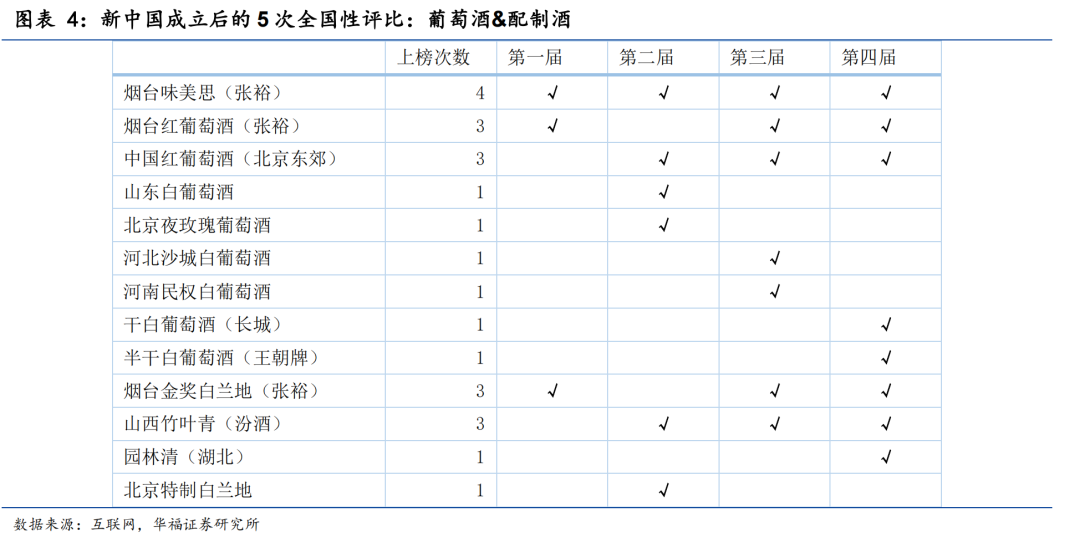 图表 4：新中国成立后的 5 次全国性评比：葡萄酒&配制酒

|  | 上榜次数 | 第一届 | 第二届 | 第三届 | 第四届 |
|---|---|---|---|---|---|
| 烟台味美思（张裕） | 4 | √ | √ | √ | √ |
| 烟台红葡萄酒（张裕） | 3 | √ |  | √ | √ |
| 中国红葡萄酒（北京东郊） | 3 |  | √ | √ | √ |
| 山东白葡萄酒 | 1 |  | √ |  |  |
| 北京夜玫瑰葡萄酒 | 1 |  | √ |  |  |
| 河北沙城白葡萄酒 | 1 |  |  | √ |  |
| 河南民权白葡萄酒 | 1 |  |  | √ |  |
| 干白葡萄酒（长城） | 1 |  |  |  | √ |
| 半干白葡萄酒（王朝牌） | 1 |  |  |  | √ |
| 烟台金奖白兰地（张裕） | 3 | √ |  | √ | √ |
| 山西竹叶青（汾酒） | 3 |  | √ | √ | √ |
| 园林清（湖北） | 1 |  |  |  | √ |
| 北京特制白兰地 | 1 |  | √ |  |  |

数据来源：互联网，华福证券研究所